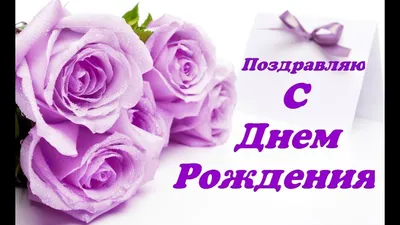 Поздравляю
С
Днем
Рождения